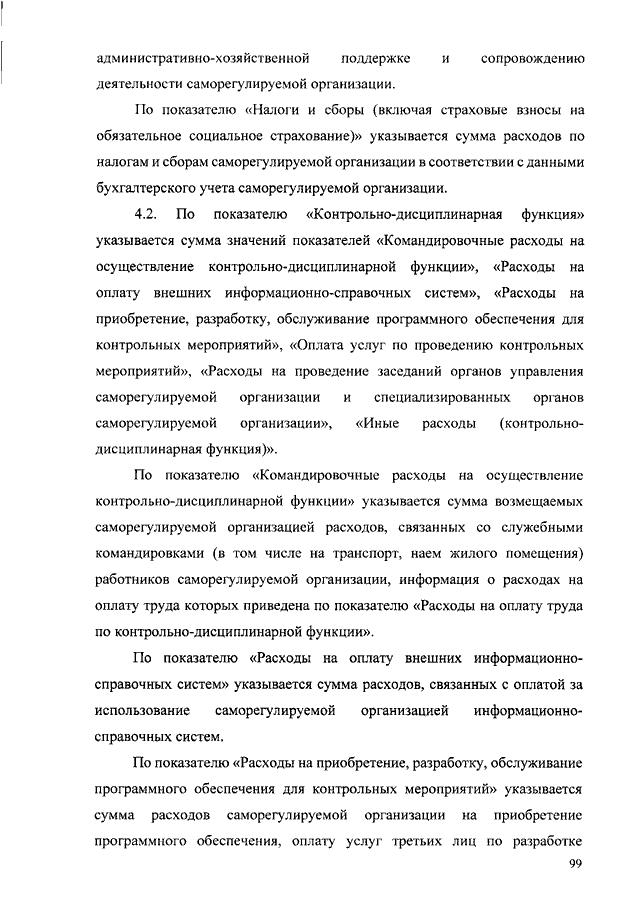 административно-хозяйственной поддержке и сопровождению деятельности саморегулируемой организации.

По показателю «Налоги и сборы (включая страховые взносы на обязательное социальное страхование)» указывается сумма расходов по налогам и сборам саморегулируемой организации в соответствии с данными бухгалтерского учета саморегулируемой организации.

4.2. По показателю «Контрольно-дисциплинарная функция» указывается сумма значений показателей «Командировочные расходы на осуществление контрольно-дисциплинарной функции», «Расходы на оплату внешних информационно-справочных систем», «Расходы на приобретение, разработку, обслуживание программного обеспечения для контрольных мероприятий», «Оплата услуг по проведению контрольных мероприятий», «Расходы на проведение заседаний органов управления саморегулируемой организации и специализированных органов саморегулируемой организации», «Иные расходы (контрольно-дисциплинарная функция)».

По показателю «Командировочные расходы на осуществление контрольно-дисциплинарной функции» указывается сумма возмещаемых саморегулируемой организацией расходов, связанных со служебными командировками (в том числе на транспорт, наем жилого помещения) работников саморегулируемой организации, информация о расходах на оплату труда которых приведена по показателю «Расходы на оплату труда по контрольно-дисциплинарной функции».

По показателю «Расходы на оплату внешних информационно-справочных систем» указывается сумма расходов, связанных с оплатой за использование саморегулируемой организацией информационно-справочных систем.

По показателю «Расходы на приобретение, разработку, обслуживание программного обеспечения для контрольных мероприятий» указывается сумма расходов саморегулируемой организации на приобретение программного обеспечения, оплату услуг третьих лиц по разработке

99